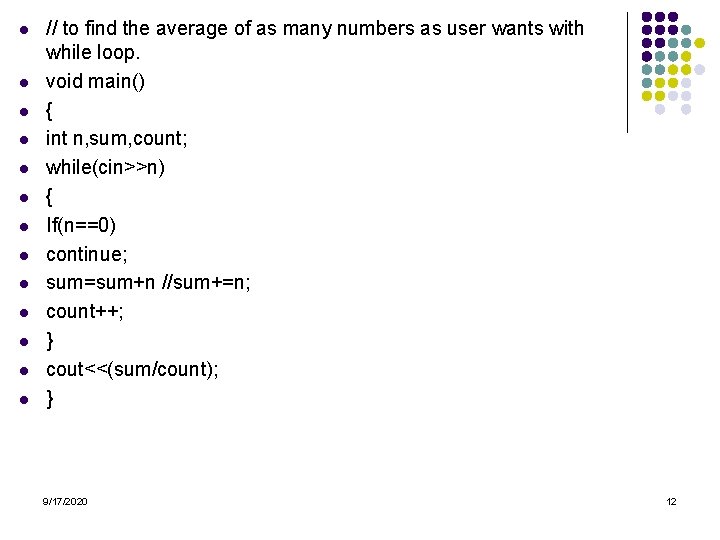 • // to find the average of as many numbers as user wants with while loop.
• void main()
• {
• int n,sum,count;
• while(cin>>n)
• {
• If(n==0)
• continue;
• sum=sum+n //sum+=n;
• count++;
• }
• cout<<(sum/count);
• }

9/17/2020

12